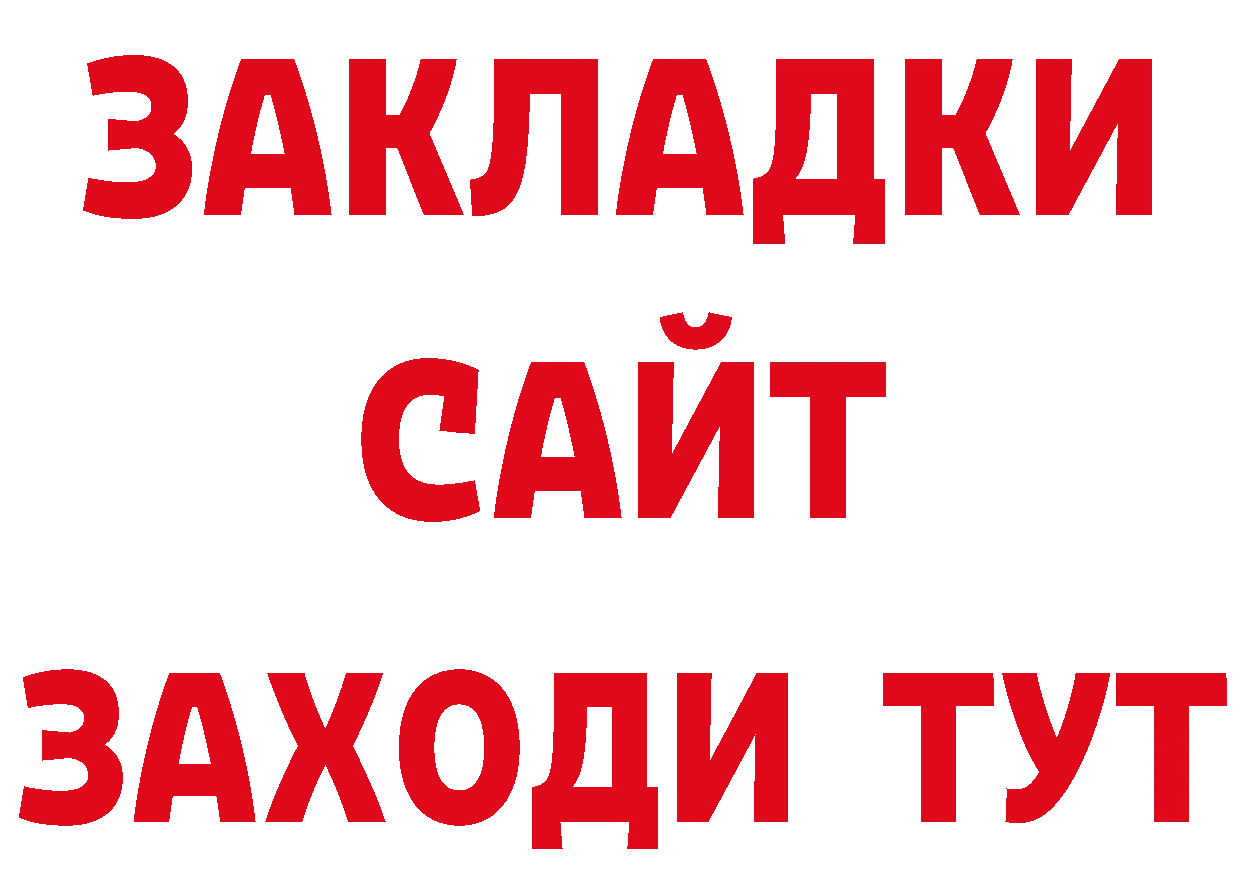 ЗАКЛАДКИ
САЙТ
ЗАХОДИ ТУТ